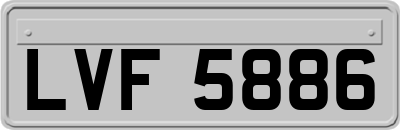 LVF 5886